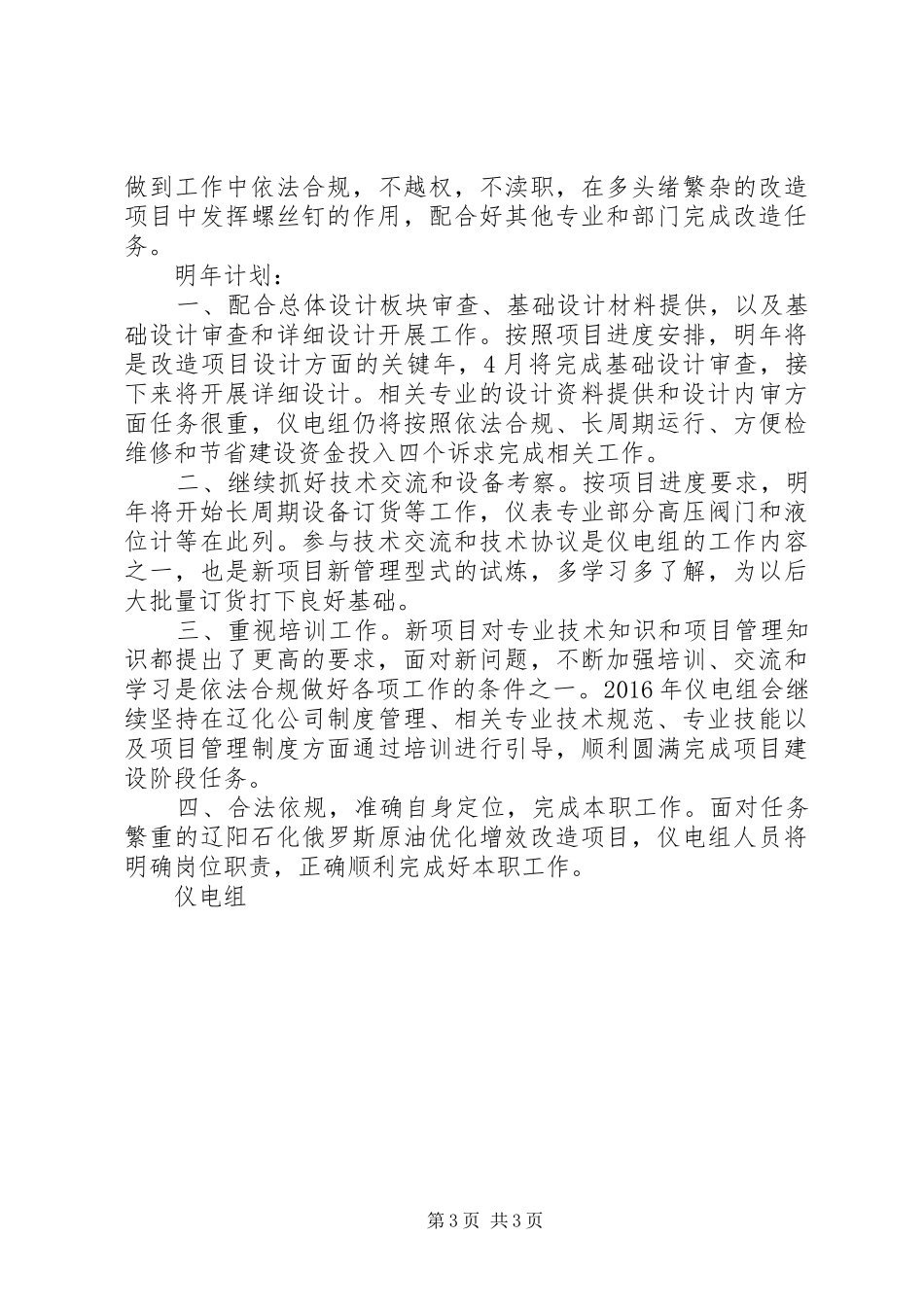 做到工作中依法合规，不越权，不渎职，在多头绪繁杂的改造项目中发挥螺丝钉的作用，配合好其他专业和部门完成改造任务。

明年计划：

一、配合总体设计板块审查、基础设计材料提供，以及基础设计审查和详细设计开展工作。按照项目进度安排，明年将是改造项目设计方面的关键年，4月将完成基础设计审查，接下来将开展详细设计。相关专业的设计资料提供和设计内审方面任务很重，仪电组仍将按照依法合规、长周期运行、方便检维修和节省建设资金投入四个诉求完成相关工作。

二、继续抓好技术交流和设备考察。按项目进度要求，明年将开始长周期设备订货等工作，仪表专业部分高压阀门和液位计等在此列。参与技术交流和技术协议是仪电组的工作内容之一，也是新项目新管理型式的试炼，多学习多了解，为以后大批量订货打下良好基础。

三、重视培训工作。新项目对专业技术知识和项目管理知识都提出了更高的要求，面对新问题，不断加强培训、交流和学习是依法合规做好各项工作的条件之一。2016年仪电组会继续坚持在辽化公司制度管理、相关专业技术规范、专业技能以及项目管理制度方面通过培训进行引导，顺利圆满完成项目建设阶段任务。

四、合法依规，准确自身定位，完成本职工作。面对任务繁重的辽阳石化俄罗斯原油优化增效改造项目，仪电组人员将明确岗位职责，正确顺利完成好本职工作。

仪电组

第3页 共3页